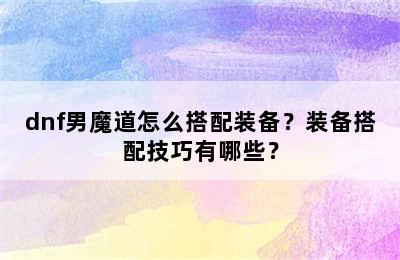 dnf男魔道怎么搭配装备？装备搭配技巧有哪些？